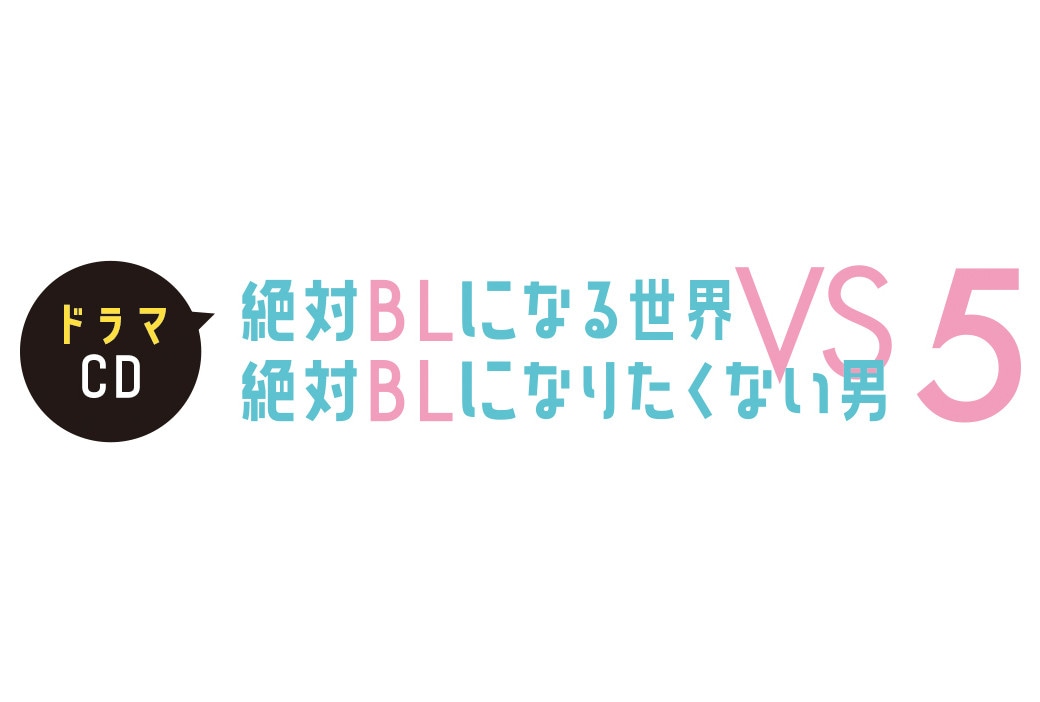 ドラマ
CD

絶対BLになる世界
VS
絶対BLになりたくない男
5